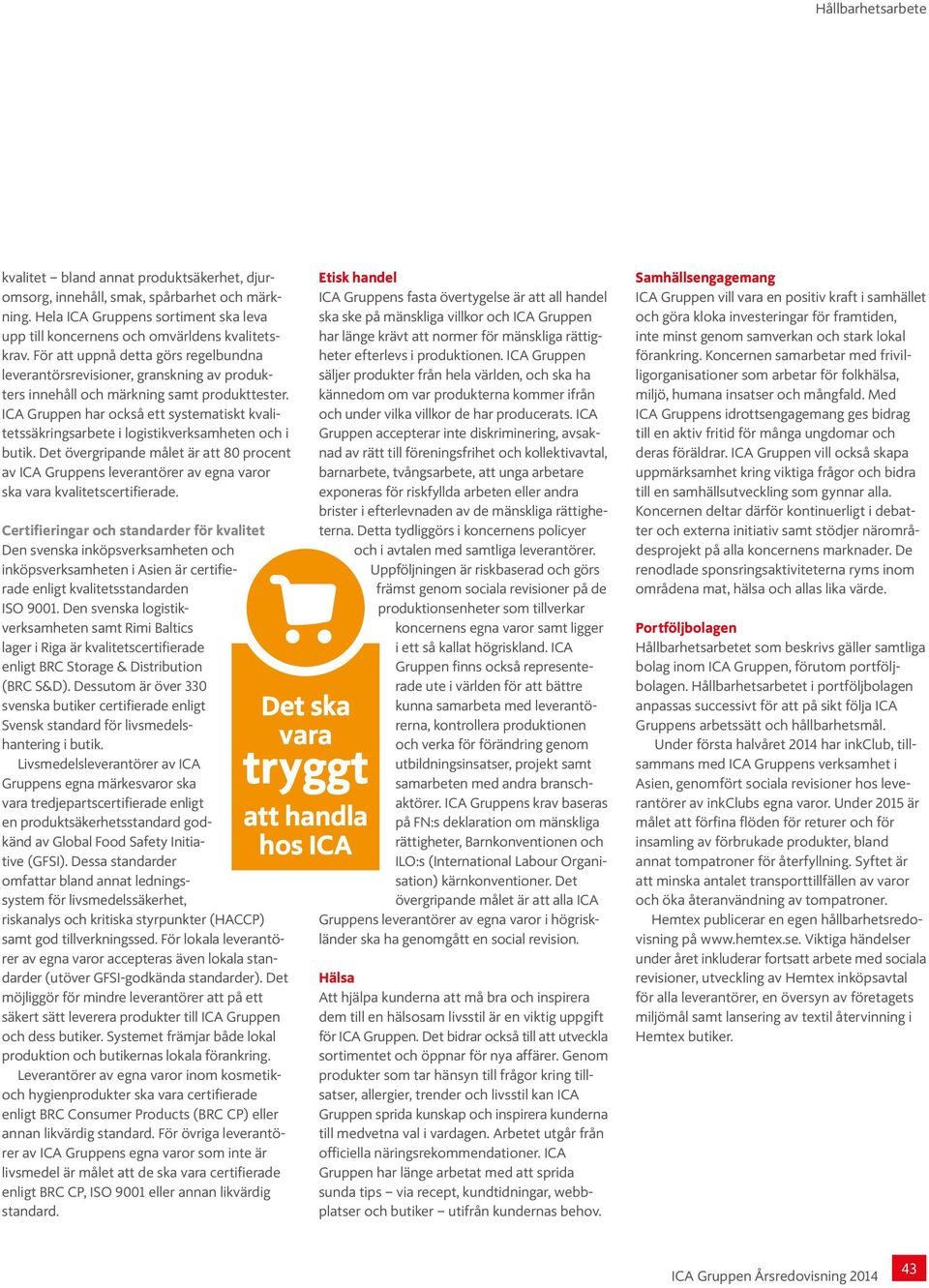 Hållbarhetsarbete

kvalitet – bland annat produktsäkerhet, djuromsorg, innehåll, smak, spårbarhet och märkning. Hela ICA Gruppens sortiment ska leva upp till koncernens och omvärldens kvalitetskrav. För att uppnå detta görs regelbundna leverantörsrevisioner, granskning av produkters innehåll och märkning samt produkttester. ICA Gruppen har också ett systematiskt kvalitetssäkringsarbete i logistikverksamheten och i butik. Det övergripande målet är att 80 procent av ICA Gruppens leverantörer av egna varor ska vara kvalitetscertifierade.

Certifieringar och standarder för kvalitet
Den svenska inköpsverksamheten och inköpsverksamheten i Asien är certifierade enligt kvalitetsstandarden ISO 9001. Den svenska logistikverksamheten samt Rimi Baltics lager i Riga är kvalitetscertifierade enligt BRC Storage & Distribution (BRC S&D). Dessutom är över 330 svenska butiker certifierade enligt Svensk standard för livsmedelshantering i butik.

Livsmedelsleverantörer av ICA Gruppens egna märkesvaror ska vara tredjepartscertifierade enligt en produktsäkerhetsstandard godkänd av Global Food Safety Initiative (GFSI). Dessa standarder omfattar bland annat ledningssystem för livsmedelssäkerhet, riskanalys och kritiska styrpunkter (HACCP) samt god tillverkningssed. För lokala leverantörer av egna varor accepteras även lokala standarder (utöver GFSI-godkända standarder). Det möjliggör för mindre leverantörer att på ett säkert sätt leverera produkter till ICA Gruppen och dess butiker. Systemet främjar både lokal produktion och butikernas lokala förankring.

Leverantörer av egna varor inom kosmetik- och hygienprodukter ska vara certifierade enligt BRC Consumer Products (BRC CP) eller annan likvärdig standard. För övriga leverantörer av ICA Gruppens egna varor som inte är livsmedel är målet att de ska vara certifierade enligt BRC CP, ISO 9001 eller annan likvärdig standard.

Det ska vara tryggt att handla hos ICA

Etisk handel
ICA Gruppens fasta övertygelse är att all handel ska ske på mänskliga villkor och ICA Gruppen har länge krävt att normer för mänskliga rättigheter efterlevs i produktionen. ICA Gruppen säljer produkter från hela världen, och ska ha kännedom om var produkterna kommer ifrån och under vilka villkor de har producerats. ICA Gruppen accepterar inte diskriminering, avsaknad av rätt till föreningsfrihet och kollektivavtal, barnarbete, tvångsarbete, att unga arbetare exponeras för riskfyllda arbeten eller andra brister i efterlevnaden av de mänskliga rättigheterna. Detta tydliggörs i koncernens policyer och i avtalen med samtliga leverantörer. Uppföljningen är riskbaserad och görs främst genom sociala revisioner på de produktionsenheter som tillverkar koncernens egna varor samt ligger i ett så kallat högriskland. ICA Gruppen finns också representerade ute i världen för att bättre kunna samarbeta med leverantörerna, kontrollera produktionen och verka för förändring genom utbildningsinsatser, projekt samt samarbeten med andra branschaktörer. ICA Gruppens krav baseras på FN:s deklaration om mänskliga rättigheter, Barnkonventionen och ILO:s (International Labour Organisation) kärnkonventioner. Det övergripande målet är att alla ICA Gruppens leverantörer av egna varor i högriskländer ska ha genomgått en social revision.

Hälsa
Att hjälpa kunderna att må bra och inspirera dem till en hälsosam livsstil är en viktig uppgift för ICA Gruppen. Det bidrar också till att utveckla sortimentet och öppnar för nya affärer. Genom produkter som tar hänsyn till frågor kring tillsatser, allergier, trender och livsstil kan ICA Gruppen sprida kunskap och inspirera kunderna till medvetna val i vardagen. Arbetet utgår från officiella näringsrekommendationer. ICA Gruppen har länge arbetat med att sprida sunda tips – via recept, kundtidningar, webbplatser och butiker – utifrån kundernas behov.

Samhällsengagemang
ICA Gruppen vill vara en positiv kraft i samhället och göra kloka investeringar för framtiden, inte minst genom samverkan och stark lokal förankring. Koncernen samarbetar med frivilligorganisationer som arbetar för folkhälsa, miljö, humana insatser och mångfald. Med ICA Gruppens idrottsengagemang ges bidrag till en aktiv fritid för många ungdomar och deras föräldrar. ICA Gruppen vill också skapa uppmärksamhet kring viktiga frågor och bidra till en samhällsutveckling som gynnar alla. Koncernen deltar därför kontinuerligt i debatter och externa initiativ samt stödjer närområdesprojekt på alla koncernens marknader. De renodlade sponsringsaktiviteterna ryms inom områdena mat, hälsa och allas lika värde.

Portföljbolagen
Hållbarhetsarbetet som beskrivs gäller samtliga bolag inom ICA Gruppen, förutom portföljbolagen. Hållbarhetsarbetet i portföljbolagen anpassas successivt för att på sikt följa ICA Gruppens arbetssätt och hållbarhetsmål.

Under första halvåret 2014 har inkClub, tillsammans med ICA Gruppens verksamhet i Asien, genomfört sociala revisioner hos leverantörer av inkClubs egna varor. Under 2015 är målet att förfina flöden för returer och för insamling av förbrukade produkter, bland annat tompatroner för återfyllning. Syftet är att minska antalet transporttillfällen av varor och öka återanvändning av tompatroner.

Hemtex publicerar en egen hållbarhetsredovisning på www.hemtex.se. Viktiga händelser under året inkluderar fortsatt arbete med sociala revisioner, utveckling av Hemtex inköpsavtal för alla leverantörer, en översyn av företagets miljömål samt lansering av textil återvinning i Hemtex butiker.

ICA Gruppen Årsredovisning 2014 43